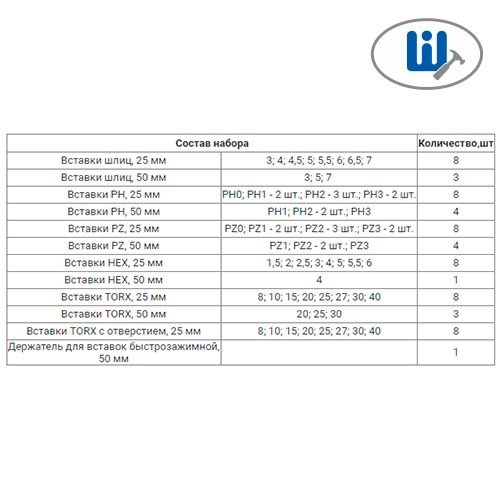 | Состав набора | | Количество,шт |
|---|---|---|
| Вставки шлиц, 25 мм | 3; 4; 4,5; 5; 5,5; 6; 6,5; 7 | 8 |
| Вставки шлиц, 50 мм | 3; 5; 7 | 3 |
| Вставки PH, 25 мм | PH0; PH1 - 2 шт.; PH2 - 3 шт.; PH3 - 2 шт. | 8 |
| Вставки PH, 50 мм | PH1; PH2 - 2 шт.; PH3 | 4 |
| Вставки PZ, 25 мм | PZ0; PZ1 - 2 шт.; PZ2 - 3 шт.; PZ3 - 2 шт. | 8 |
| Вставки PZ, 50 мм | PZ1; PZ2 - 2 шт.; PZ3 | 4 |
| Вставки HEX, 25 мм | 1,5; 2; 2,5; 3; 4; 5; 5,5; 6 | 8 |
| Вставки HEX, 50 мм | 4 | 1 |
| Вставки TORX, 25 мм | 8; 10; 15; 20; 25; 27; 30; 40 | 8 |
| Вставки TORX, 50 мм | 20; 25; 30 | 3 |
| Вставки TORX с отверстием, 25 мм | 8; 10; 15; 20; 25; 27; 30; 40 | 8 |
| Держатель для вставок быстрозажимной, 50 мм | | 1 |